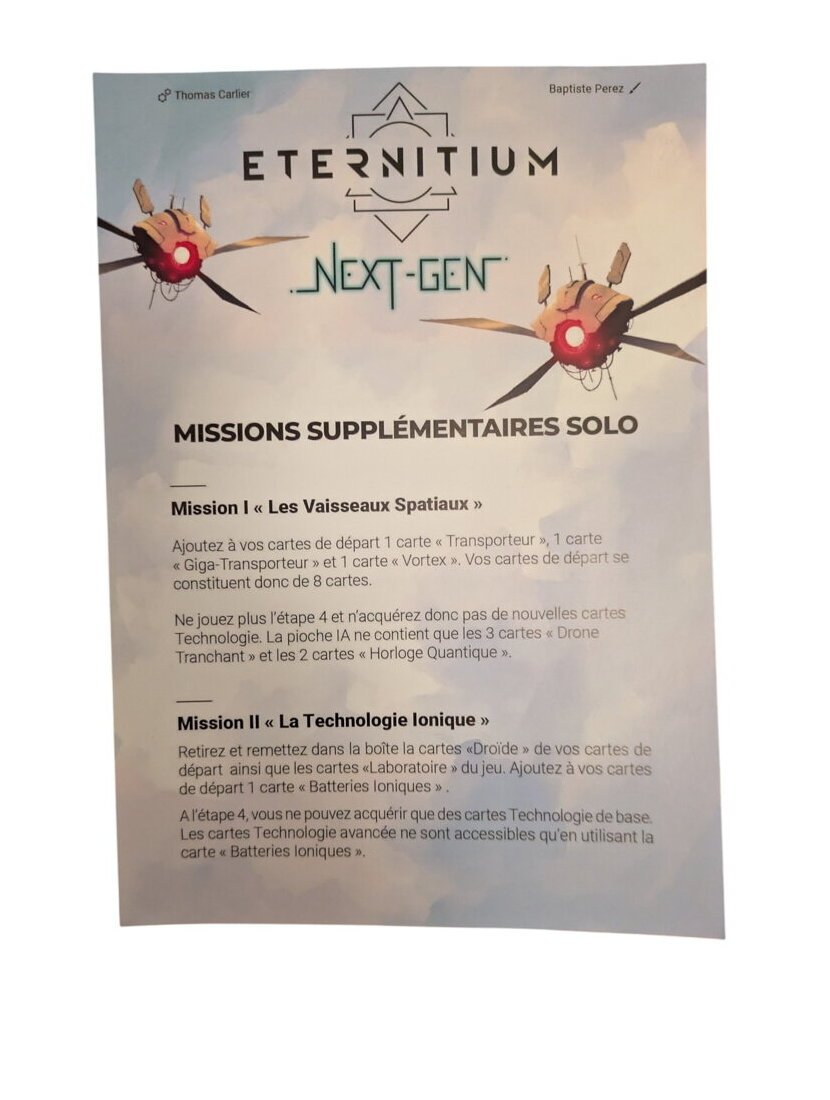 Thomas Carlier

Baptiste Perez

ETERNITIUM

NEXT-GEN

MISSIONS SUPPLÉMENTAIRES SOLO

Mission I « Les Vaisseaux Spatiaux »

Ajoutez à vos cartes de départ 1 carte « Transporteur », 1 carte « Giga-Transporteur » et 1 carte « Vortex ». Vos cartes de départ se constituent donc de 8 cartes.

Ne jouez plus l'étape 4 et n'acquérez donc pas de nouvelles cartes Technologie. La pioche IA ne contient que les 3 cartes « Drone Tranchant » et les 2 cartes « Horloge Quantique ».

Mission II « La Technologie Ionique »

Retirez et remettez dans la boîte la cartes «Droïde » de vos cartes de départ ainsi que les cartes «Laboratoire » du jeu. Ajoutez à vos cartes de départ 1 carte « Batteries Ioniques » .

A l'étape 4, vous ne pouvez acquérir que des cartes Technologie de base. Les cartes Technologie avancée ne sont accessibles qu'en utilisant la carte « Batteries Ioniques ».